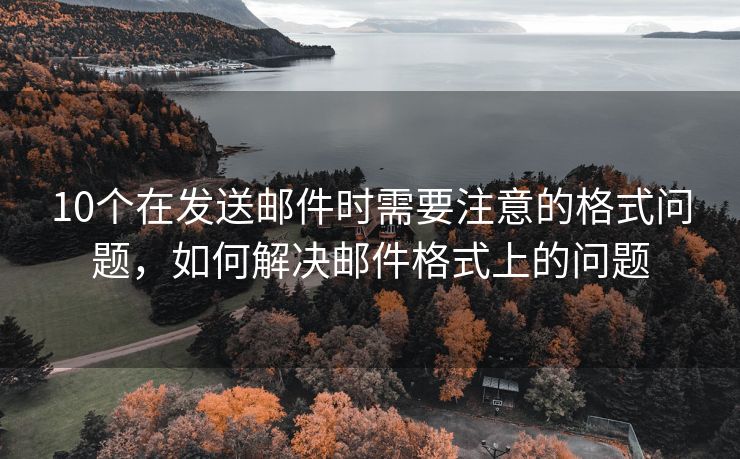 10个在发送邮件时需要注意的格式问题，如何解决邮件格式上的问题